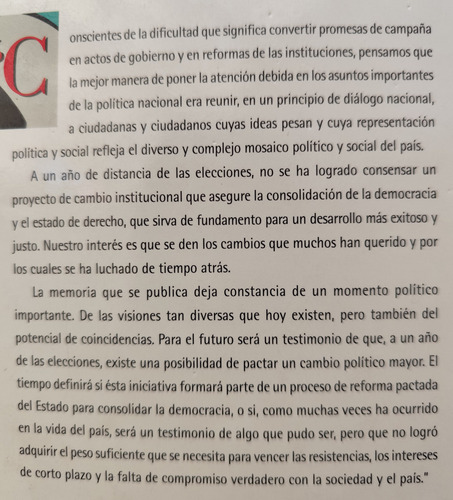 Conscientes de la dificultad que significa convertir promesas de campaña en actos de gobierno y en reformas de las instituciones, pensamos que la mejor manera de poner la atención debida en los asuntos importantes de la política nacional era reunir, en un principio de diálogo nacional, a ciudadanas y ciudadanos cuyas ideas pesan y cuya representación política y social refleja el diverso y complejo mosaico político y social del país.

A un año de distancia de las elecciones, no se ha logrado consensar un proyecto de cambio institucional que asegure la consolidación de la democracia y el estado de derecho, que sirva de fundamento para un desarrollo más exitoso y justo. Nuestro interés es que se den los cambios que muchos han querido y por los cuales se ha luchado de tiempo atrás.

La memoria que se publica deja constancia de un momento político importante. De las visiones tan diversas que hoy existen, pero también del potencial de coincidencias. Para el futuro será un testimonio de que, a un año de las elecciones, existe una posibilidad de pactar un cambio político mayor. El tiempo definirá si ésta iniciativa formará parte de un proceso de reforma pactada del Estado para consolidar la democracia, o si, como muchas veces ha ocurrido en la vida del país, será un testimonio de algo que pudo ser, pero que no logró adquirir el peso suficiente que se necesita para vencer las resistencias, los intereses de corto plazo y la falta de compromiso verdadero con la sociedad y el país."